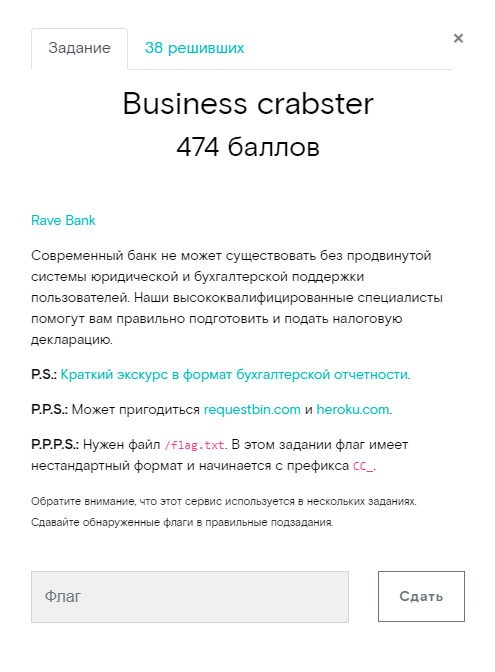 Задание 38 решивших ×

Business crabster
474 баллов

Rave Bank

Современный банк не может существовать без продвинутой системы юридической и бухгалтерской поддержки пользователей. Наши высококвалифицированные специалисты помогут вам правильно подготовить и подать налоговую декларацию.

P.S.: Краткий экскурс в формат бухгалтерской отчетности.

P.P.S.: Может пригодиться requestbin.com и heroku.com.

P.P.P.S.: Нужен файл /flag.txt. В этом задании флаг имеет нестандартный формат и начинается с префикса CC_.

Обратите внимание, что этот сервис используется в нескольких заданиях. Сдавайте обнаруженные флаги в правильные подзадания.

Флаг

Сдать